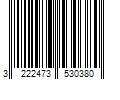 3 222473 530380